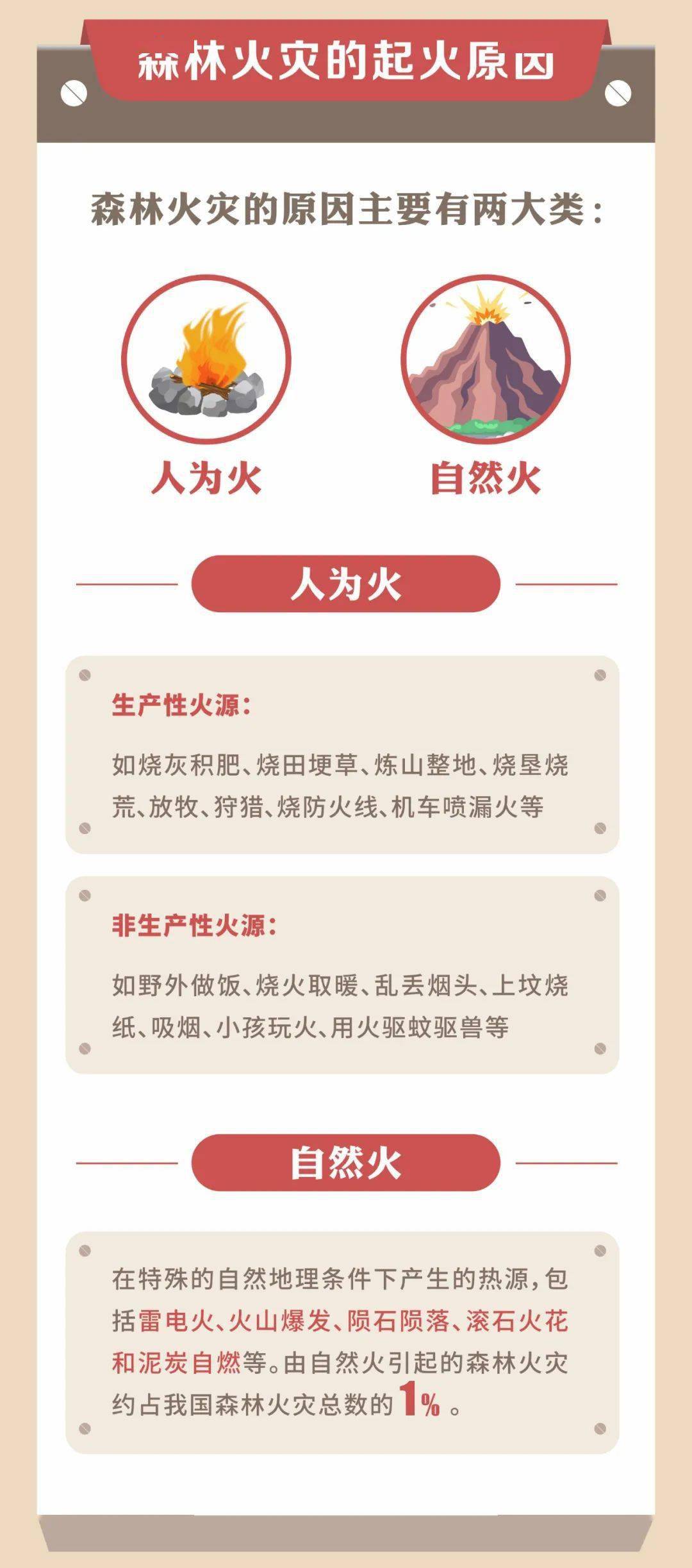 森林火灾的起火原因

森林火灾的原因主要有两大类：

人为火

自然火

人为火

生产性火源：

如烧灰积肥、烧田埂草、炼山整地、烧垦烧荒、放牧、狩猎、烧防火线、机车喷漏火等

非生产性火源：

如野外做饭、烧火取暖、乱丢烟头、上坟烧纸、吸烟、小孩玩火、用火驱蚊驱兽等

自然火

在特殊的自然地理条件下产生的热源，包括雷电火、火山爆发、陨石陨落、滚石火花和泥炭自燃等。由自然火引起的森林火灾约占我国森林火灾总数的1%。